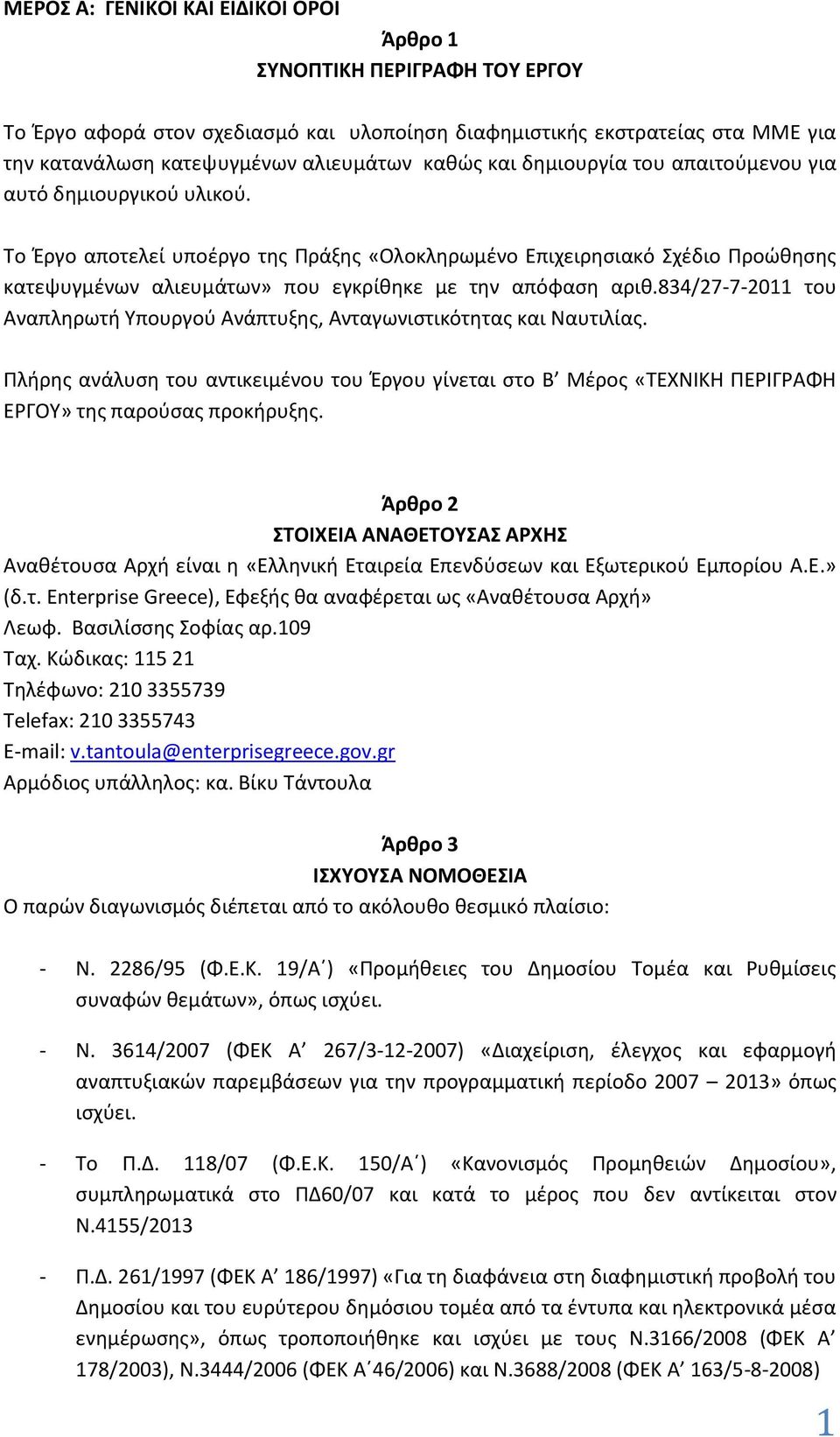 ΜΕΡΟΣ Α: ΓΕΝΙΚΟΙ ΚΑΙ ΕΙΔΙΚΟΙ ΟΡΟΙ

Άρθρο 1

ΣΥΝΟΠΤΙΚΗ ΠΕΡΙΓΡΑΦΗ ΤΟΥ ΕΡΓΟΥ

Το Έργο αφορά στον σχεδιασμό και υλοποίηση διαφημιστικής εκστρατείας στα ΜΜΕ για την κατανάλωση κατεψυγμένων αλιευμάτων καθώς και δημιουργία του απαιτούμενου για αυτό δημιουργικού υλικού.

Το Έργο αποτελεί υποέργο της Πράξης «Ολοκληρωμένο Επιχειρησιακό Σχέδιο Προώθησης κατεψυγμένων αλιευμάτων» που εγκρίθηκε με την απόφαση αριθ.834/27-7-2011 του Αναπληρωτή Υπουργού Ανάπτυξης, Ανταγωνιστικότητας και Ναυτιλίας.

Πλήρης ανάλυση του αντικειμένου του Έργου γίνεται στο Β’ Μέρος «ΤΕΧΝΙΚΗ ΠΕΡΙΓΡΑΦΗ ΕΡΓΟΥ» της παρούσας προκήρυξης.

Άρθρο 2

ΣΤΟΙΧΕΙΑ ΑΝΑΘΕΤΟΥΣΑΣ ΑΡΧΗΣ

Αναθέτουσα Αρχή είναι η «Ελληνική Εταιρεία Επενδύσεων και Εξωτερικού Εμπορίου Α.Ε.» (δ.τ. Enterprise Greece), Εφεξής θα αναφέρεται ως «Αναθέτουσα Αρχή»
Λεωφ. Βασιλίσσης Σοφίας αρ.109
Ταχ. Κώδικας: 115 21
Τηλέφωνο: 210 3355739
Telefax: 210 3355743
E-mail: v.tantoula@enterprisegreece.gov.gr
Αρμόδιος υπάλληλος: κα. Βίκυ Τάντουλα

Άρθρο 3

ΙΣΧΥΟΥΣΑ ΝΟΜΟΘΕΣΙΑ

Ο παρών διαγωνισμός διέπεται από το ακόλουθο θεσμικό πλαίσιο:

- Ν. 2286/95 (Φ.Ε.Κ. 19/Α΄) «Προμήθειες του Δημοσίου Τομέα και Ρυθμίσεις συναφών θεμάτων», όπως ισχύει.

- Ν. 3614/2007 (ΦΕΚ Α’ 267/3-12-2007) «Διαχείριση, έλεγχος και εφαρμογή αναπτυξιακών παρεμβάσεων για την προγραμματική περίοδο 2007 – 2013» όπως ισχύει.

- Το Π.Δ. 118/07 (Φ.Ε.Κ. 150/Α΄) «Κανονισμός Προμηθειών Δημοσίου», συμπληρωματικά στο ΠΔ60/07 και κατά το μέρος που δεν αντίκειται στον Ν.4155/2013

- Π.Δ. 261/1997 (ΦΕΚ Α’ 186/1997) «Για τη διαφάνεια στη διαφημιστική προβολή του Δημοσίου και του ευρύτερου δημόσιου τομέα από τα έντυπα και ηλεκτρονικά μέσα ενημέρωσης», όπως τροποποιήθηκε και ισχύει με τους Ν.3166/2008 (ΦΕΚ Α’ 178/2003), Ν.3444/2006 (ΦΕΚ Α΄46/2006) και Ν.3688/2008 (ΦΕΚ Α’ 163/5-8-2008)

1